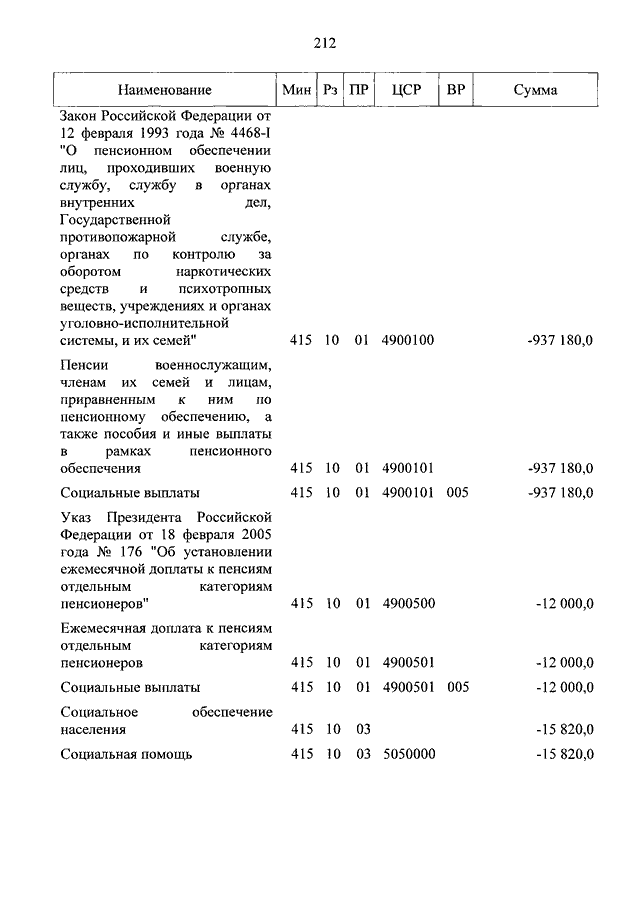 212

| Наименование | Мин | Рз | ПР | ЦСР | ВР | Сумма |
|---|---|---|---|---|---|---|
| Закон Российской Федерации от 12 февраля 1993 года № 4468-I "О пенсионном обеспечении лиц, проходивших военную службу, службу в органах внутренних дел, Государственной противопожарной службе, органах по контролю за оборотом наркотических средств и психотропных веществ, учреждениях и органах уголовно-исполнительной системы, и их семей" | 415 | 10 | 01 | 4900100 | | -937 180,0 |
| Пенсии военнослужащим, членам их семей и лицам, приравненным к ним по пенсионному обеспечению, а также пособия и иные выплаты в рамках пенсионного обеспечения | 415 | 10 | 01 | 4900101 | | -937 180,0 |
| Социальные выплаты | 415 | 10 | 01 | 4900101 | 005 | -937 180,0 |
| Указ Президента Российской Федерации от 18 февраля 2005 года № 176 "Об установлении ежемесячной доплаты к пенсиям отдельным категориям пенсионеров" | 415 | 10 | 01 | 4900500 | | -12 000,0 |
| Ежемесячная доплата к пенсиям отдельным категориям пенсионеров | 415 | 10 | 01 | 4900501 | | -12 000,0 |
| Социальные выплаты | 415 | 10 | 01 | 4900501 | 005 | -12 000,0 |
| Социальное обеспечение населения | 415 | 10 | 03 | | | -15 820,0 |
| Социальная помощь | 415 | 10 | 03 | 5050000 | | -15 820,0 |